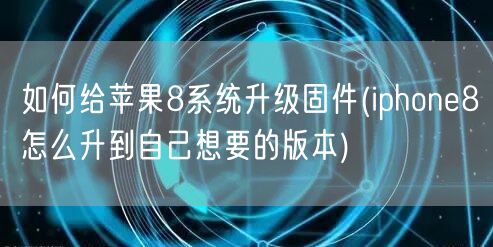 如何给苹果8系统升级固件(iphone8怎么升到自己想要的版本)